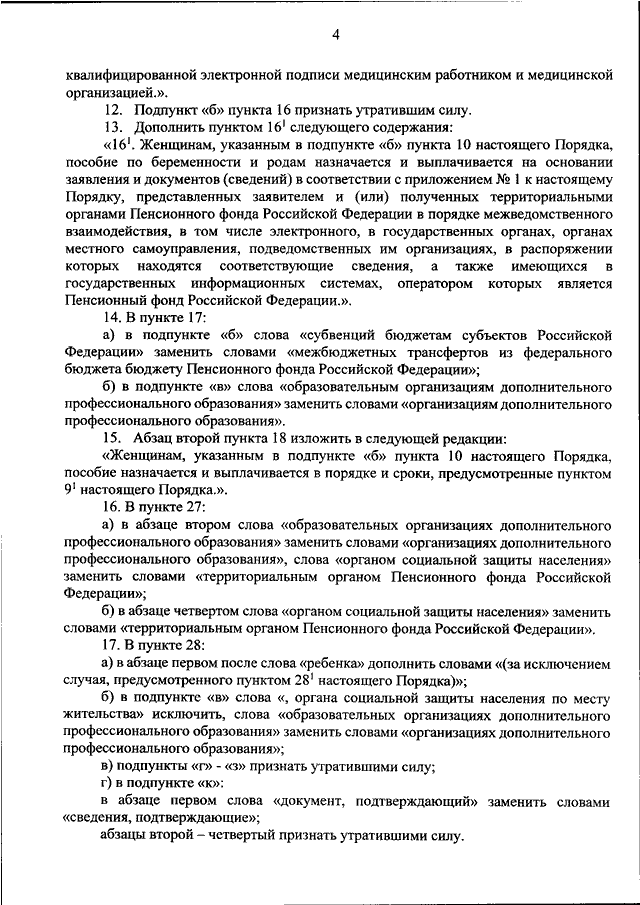 4

квалифицированной электронной подписи медицинским работником и медицинской организацией.».

12. Подпункт «б» пункта 16 признать утратившим силу.

13. Дополнить пунктом $16^1$ следующего содержания:

«$16^1$. Женщинам, указанным в подпункте «б» пункта 10 настоящего Порядка, пособие по беременности и родам назначается и выплачивается на основании заявления и документов (сведений) в соответствии с приложением № 1 к настоящему Порядку, представленных заявителем и (или) полученных территориальными органами Пенсионного фонда Российской Федерации в порядке межведомственного взаимодействия, в том числе электронного, в государственных органах, органах местного самоуправления, подведомственных им организациях, в распоряжении которых находятся соответствующие сведения, а также имеющихся в государственных информационных системах, оператором которых является Пенсионный фонд Российской Федерации.».

14. В пункте 17:

а) в подпункте «б» слова «субвенций бюджетам субъектов Российской Федерации» заменить словами «межбюджетных трансфертов из федерального бюджета бюджету Пенсионного фонда Российской Федерации»;

б) в подпункте «в» слова «образовательным организациям дополнительного профессионального образования» заменить словами «организациям дополнительного профессионального образования».

15. Абзац второй пункта 18 изложить в следующей редакции:

«Женщинам, указанным в подпункте «б» пункта 10 настоящего Порядка, пособие назначается и выплачивается в порядке и сроки, предусмотренные пунктом $9^1$ настоящего Порядка.».

16. В пункте 27:

а) в абзаце втором слова «образовательных организациях дополнительного профессионального образования» заменить словами «организациях дополнительного профессионального образования», слова «органом социальной защиты населения» заменить словами «территориальным органом Пенсионного фонда Российской Федерации»;

б) в абзаце четвертом слова «органом социальной защиты населения» заменить словами «территориальным органом Пенсионного фонда Российской Федерации».

17. В пункте 28:

а) в абзаце первом после слова «ребенка» дополнить словами «(за исключением случая, предусмотренного пунктом $28^1$ настоящего Порядка)»;

б) в подпункте «в» слова «, органа социальной защиты населения по месту жительства» исключить, слова «образовательных организациях дополнительного профессионального образования» заменить словами «организациях дополнительного профессионального образования»;

в) подпункты «г» - «з» признать утратившими силу;

г) в подпункте «к»:

в абзаце первом слова «документ, подтверждающий» заменить словами «сведения, подтверждающие»;

абзацы второй – четвертый признать утратившими силу.